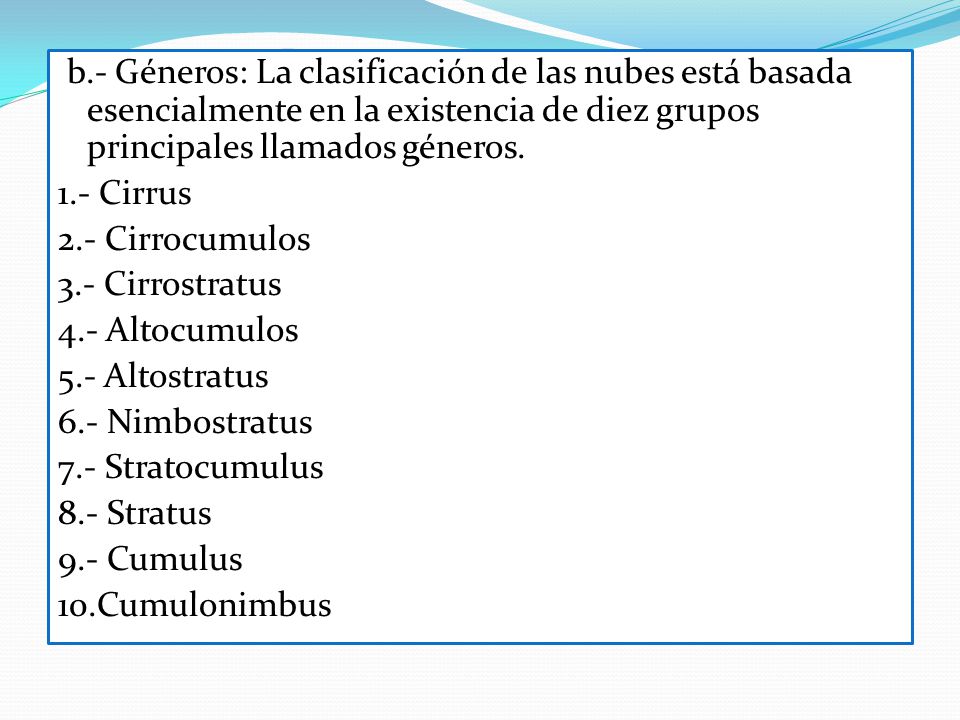 b.- Géneros: La clasificación de las nubes está basada esencialmente en la existencia de diez grupos principales llamados géneros.

1.- Cirrus
2.- Cirrocumulos
3.- Cirrostratus
4.- Altocumulos
5.- Altostratus
6.- Nimbostratus
7.- Stratocumulus
8.- Stratus
9.- Cumulus
10.Cumulonimbus